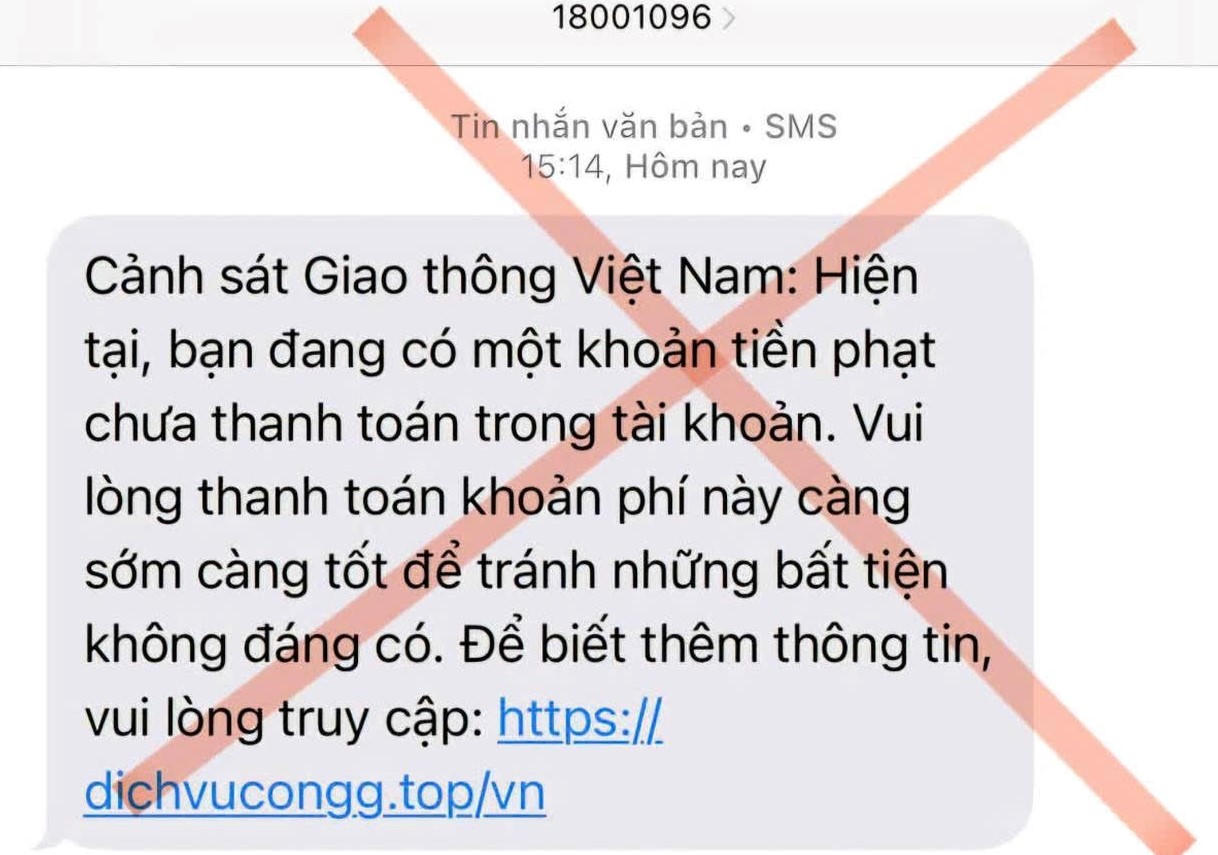 18001096

Tin nhắn văn bản • SMS
15:14, Hôm nay

Cảnh sát Giao thông Việt Nam: Hiện tại, bạn đang có một khoản tiền phạt chưa thanh toán trong tài khoản. Vui lòng thanh toán khoản phí này càng sớm càng tốt để tránh những bất tiện không đáng có. Để biết thêm thông tin, vui lòng truy cập: https://dichvucongg.top/vn